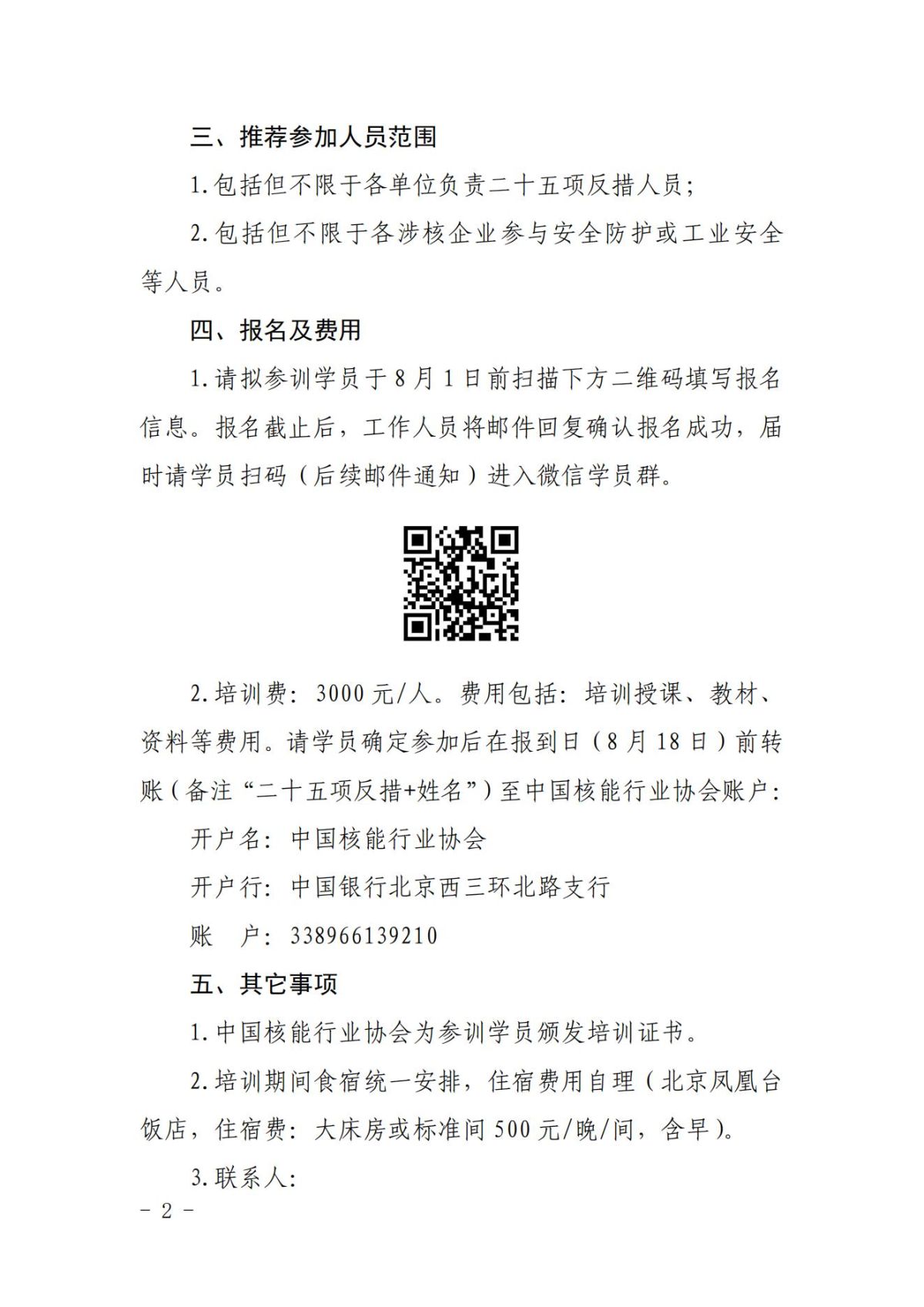 三、推荐参加人员范围

1.包括但不限于各单位负责二十五项反措人员；

2.包括但不限于各涉核企业参与安全防护或工业安全等人员。

四、报名及费用

1.请拟参训学员于8月1日前扫描下方二维码填写报名信息。报名截止后，工作人员将邮件回复确认报名成功，届时请学员扫码（后续邮件通知）进入微信学员群。

2.培训费：3000元/人。费用包括：培训授课、教材、资料等费用。请学员确定参加后在报到日（8月18日）前转账（备注“二十五项反措+姓名”）至中国核能行业协会账户：

开户名：中国核能行业协会

开户行：中国银行北京西三环北路支行

账　户：338966139210

五、其它事项

1.中国核能行业协会为参训学员颁发培训证书。

2.培训期间食宿统一安排，住宿费用自理（北京凤凰台饭店，住宿费：大床房或标准间500元/晚/间，含早）。

3.联系人：

－ 2 －